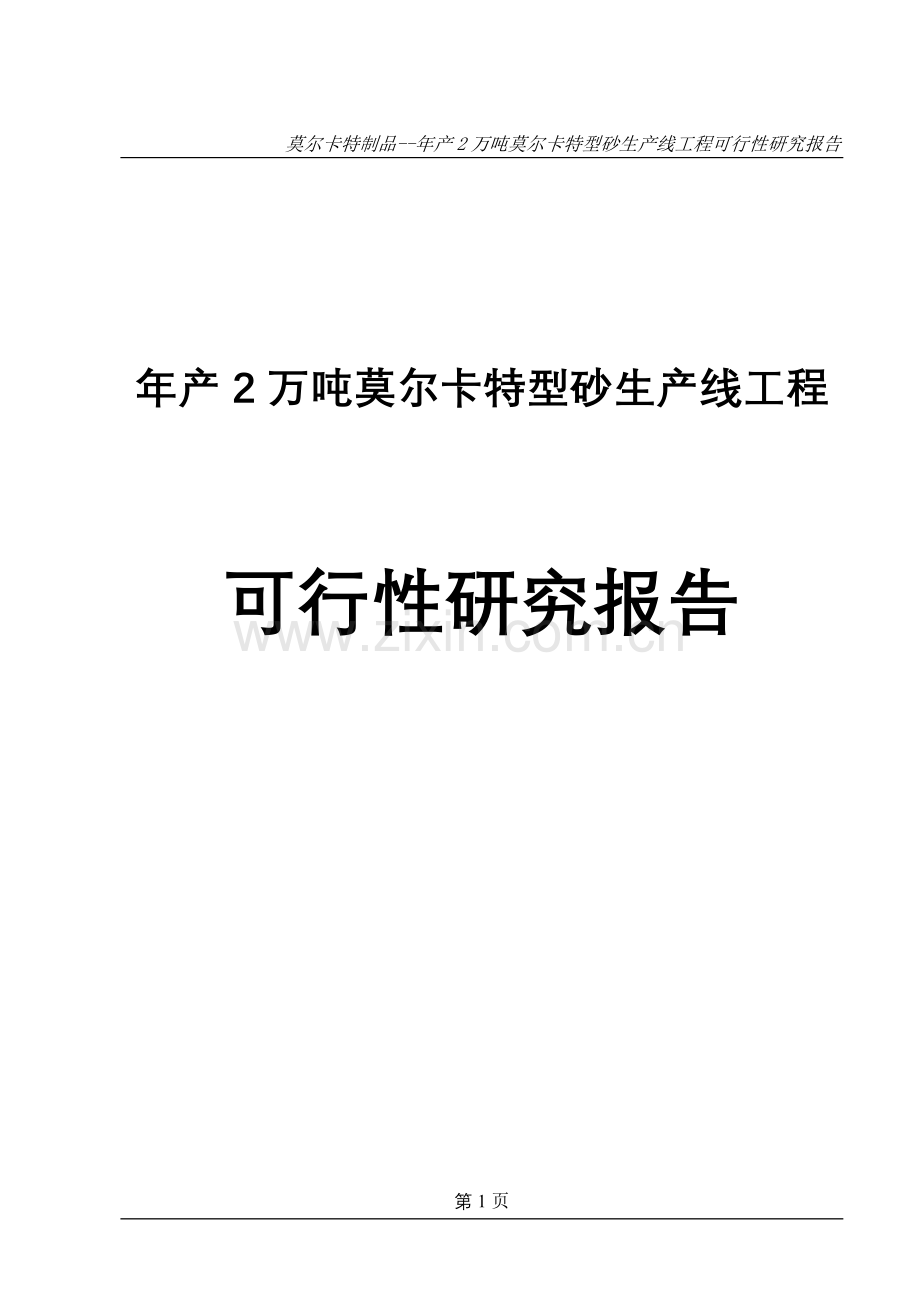 莫尔卡特制品--年产 2 万吨莫尔卡特型砂生产线工程可行性研究报告

年产 2 万吨莫尔卡特型砂生产线工程

可行性研究报告

www.zixin.com.cn

第 1 页